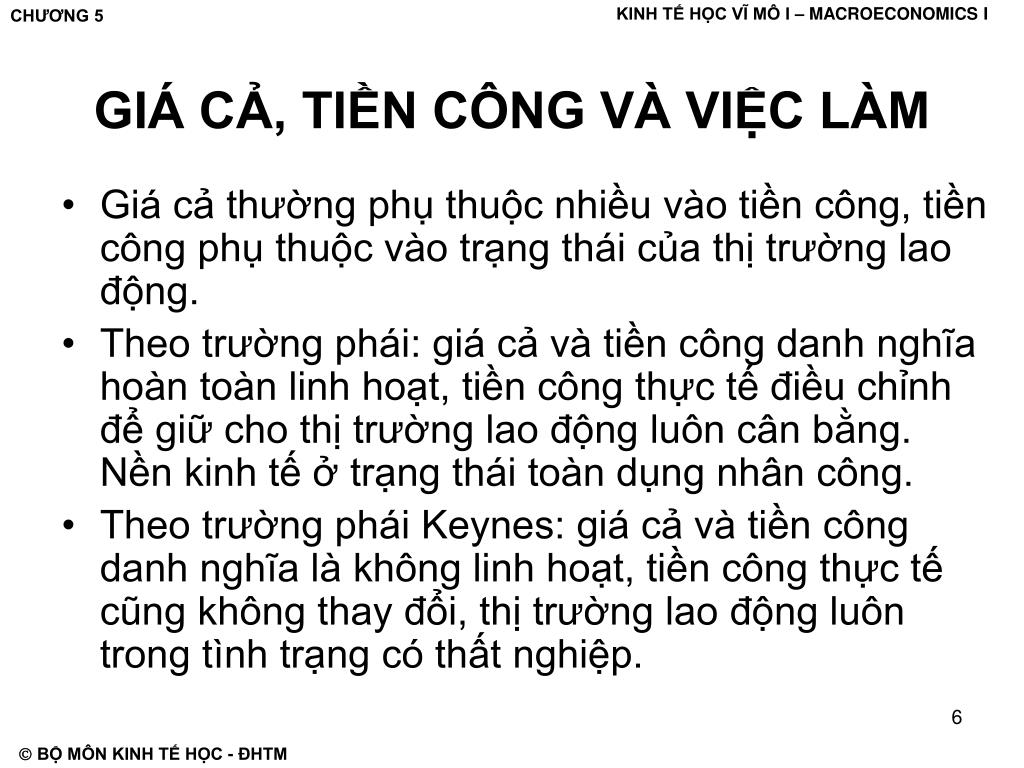 CHƯƠNG 5

KINH TẾ HỌC VĨ MÔ I – MACROECONOMICS I

GIÁ CẢ, TIỀN CÔNG VÀ VIỆC LÀM

• Giá cả thường phụ thuộc nhiều vào tiền công, tiền công phụ thuộc vào trạng thái của thị trường lao động.

• Theo trường phái: giá cả và tiền công danh nghĩa hoàn toàn linh hoạt, tiền công thực tế điều chỉnh để giữ cho thị trường lao động luôn cân bằng. Nền kinh tế ở trạng thái toàn dụng nhân công.

• Theo trường phái Keynes: giá cả và tiền công danh nghĩa là không linh hoạt, tiền công thực tế cũng không thay đổi, thị trường lao động luôn trong tình trạng có thất nghiệp.

6

© BỘ MÔN KINH TẾ HỌC - ĐHTM